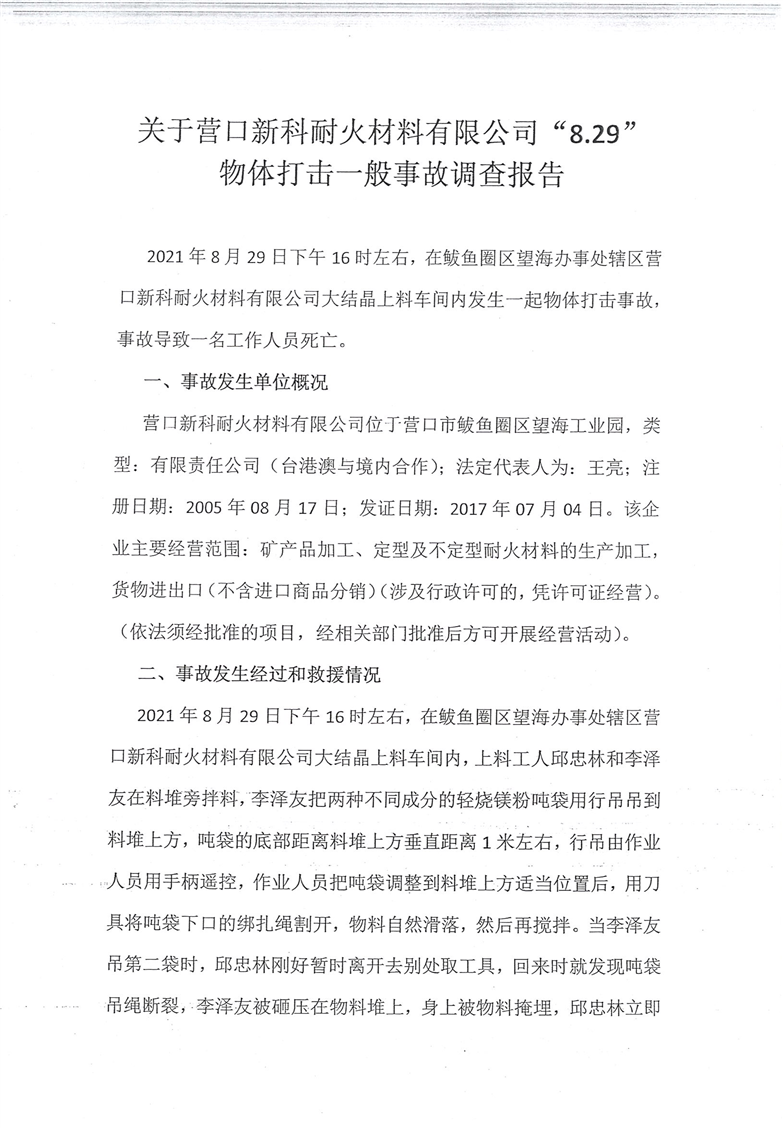 关于营口新科耐火材料有限公司“8.29”物体打击一般事故调查报告

2021年8月29日下午16时左右，在鲅鱼圈区望海办事处辖区营口新科耐火材料有限公司大结晶上料车间内发生一起物体打击事故，事故导致一名工作人员死亡。

一、事故发生单位概况

营口新科耐火材料有限公司位于营口市鲅鱼圈区望海工业园，类型：有限责任公司（台港澳与境内合作）；法定代表人为：王亮；注册日期：2005年08月17日；发证日期：2017年07月04日。该企业主要经营范围：矿产品加工、定型及不定型耐火材料的生产加工，货物进出口（不含进口商品分销）（涉及行政许可的，凭许可证经营）。（依法须经批准的项目，经相关部门批准后方可开展经营活动）。

二、事故发生经过和救援情况

2021年8月29日下午16时左右，在鲅鱼圈区望海办事处辖区营口新科耐火材料有限公司大结晶上料车间内，上料工人邱忠林和李泽友在料堆旁拌料，李泽友把两种不同成分的轻烧镁粉吨袋用行吊吊到料堆上方，吨袋的底部距离料堆上方垂直距离1米左右，行吊由作业人员用手柄遥控，作业人员把吨袋调整到料堆上方适当位置后，用刀具将吨袋下口的绑扎绳割开，物料自然滑落，然后再搅拌。当李泽友吊第二袋时，邱忠林刚好暂时离开去别处取工具，回来时就发现吨袋吊绳断裂，李泽友被砸压在物料堆上，身上被物料掩埋，邱忠林立即